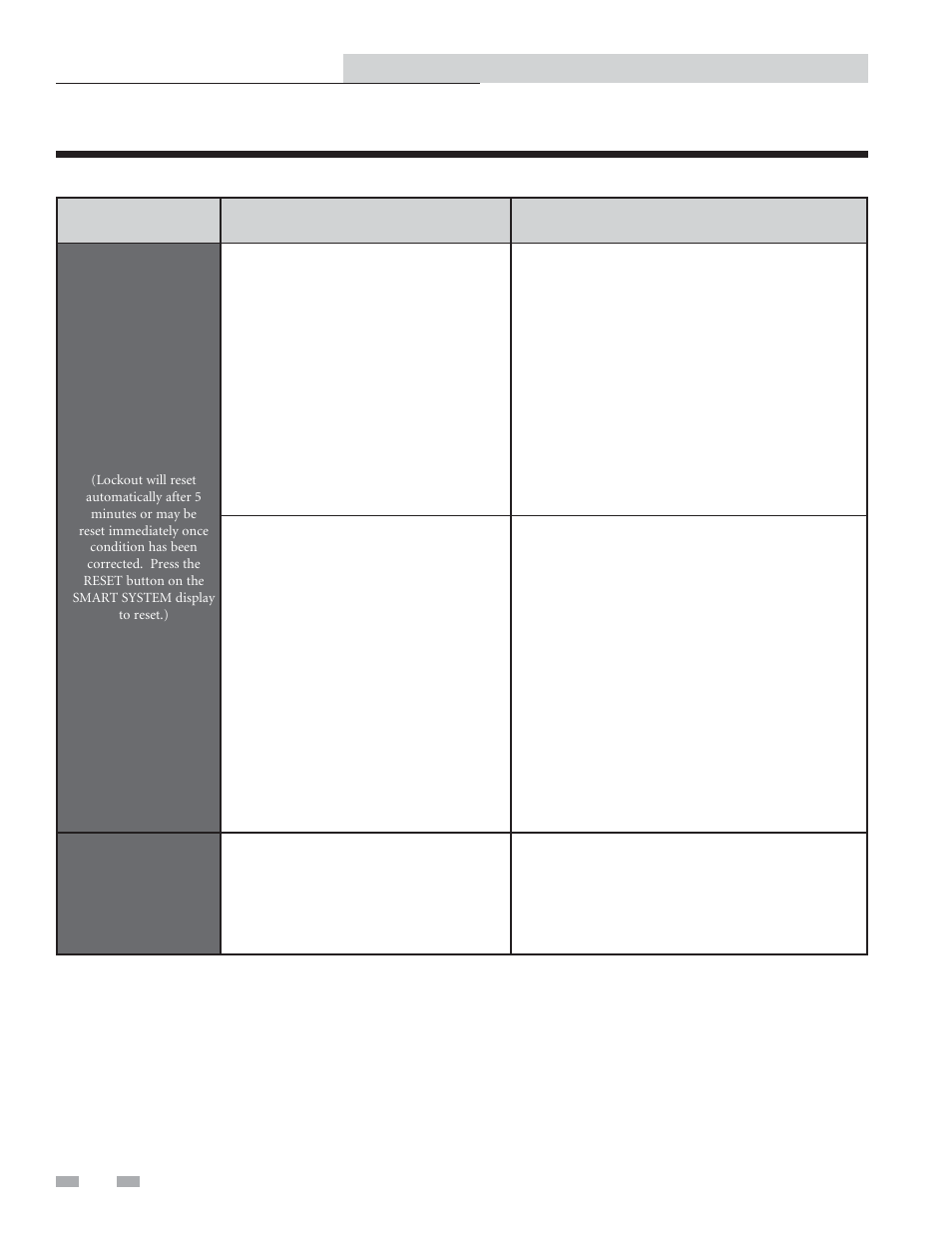 (Lockout will reset automatically after 5 minutes or may be reset immediately once condition has been corrected. Press the RESET button on the SMART SYSTEM display to reset.)